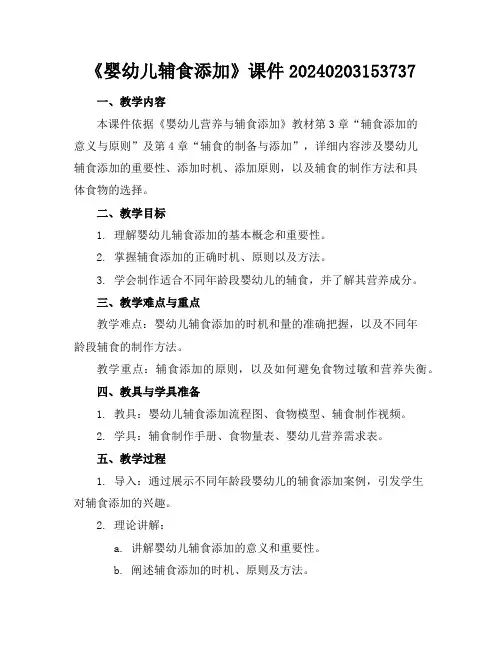 《婴幼儿辅食添加》课件 20240203153737

一、教学内容

本课件依据《婴幼儿营养与辅食添加》教材第 3 章“辅食添加的意义与原则”及第 4 章“辅食的制备与添加”，详细内容涉及婴幼儿辅食添加的重要性、添加时机、添加原则，以及辅食的制作方法和具体食物的选择。

二、教学目标

1. 理解婴幼儿辅食添加的基本概念和重要性。

2. 掌握辅食添加的正确时机、原则以及方法。

3. 学会制作适合不同年龄段婴幼儿的辅食，并了解其营养成分。

三、教学难点与重点

教学难点：婴幼儿辅食添加的时机和量的准确把握，以及不同年龄段辅食的制作方法。

教学重点：辅食添加的原则，以及如何避免食物过敏和营养失衡。

四、教具与学具准备

1. 教具：婴幼儿辅食添加流程图、食物模型、辅食制作视频。

2. 学具：辅食制作手册、食物量表、婴幼儿营养需求表。

五、教学过程

1. 导入：通过展示不同年龄段婴幼儿的辅食添加案例，引发学生对辅食添加的兴趣。

2. 理论讲解：

a. 讲解婴幼儿辅食添加的意义和重要性。

b. 阐述辅食添加的时机、原则及方法。